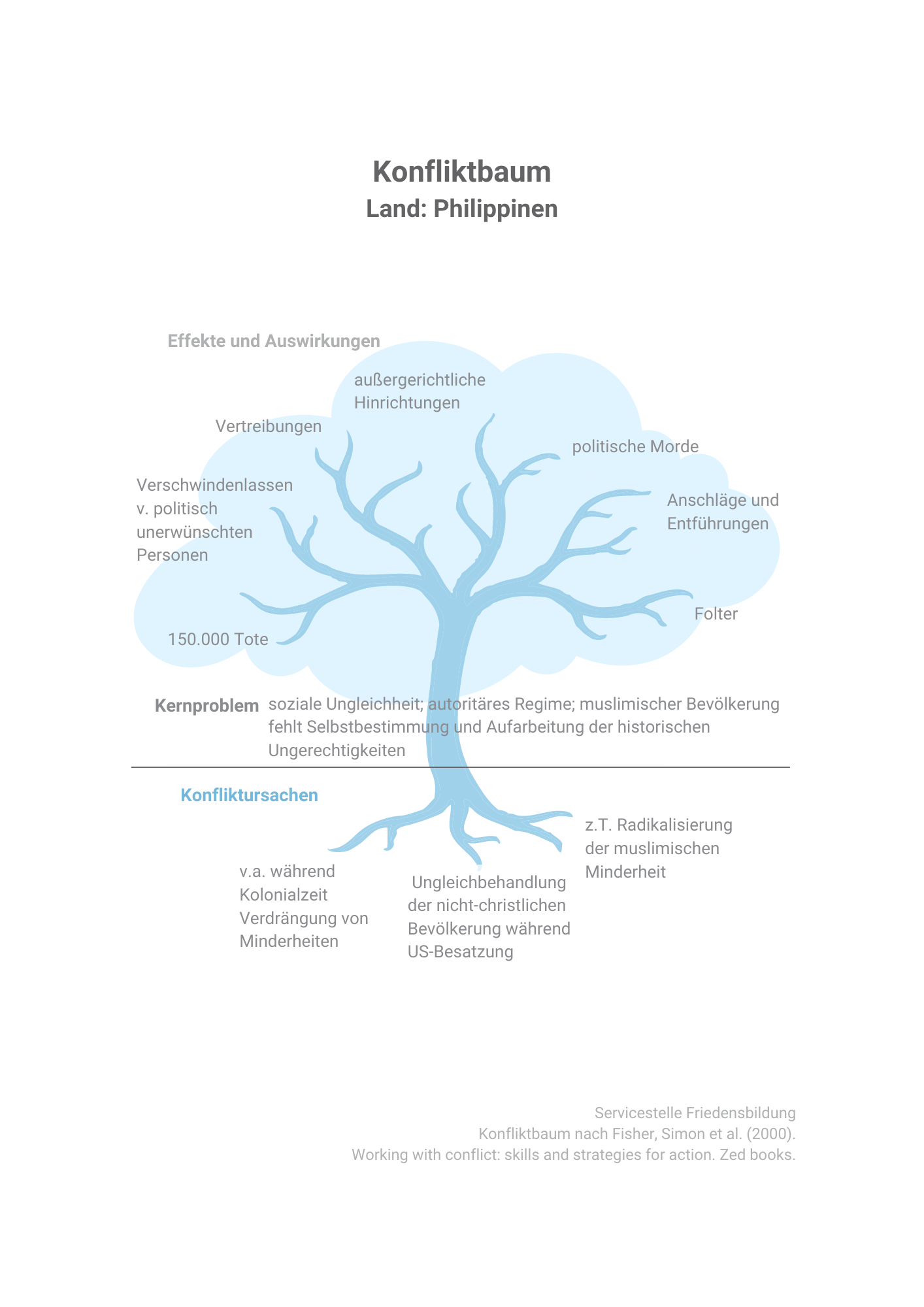 Konfliktbaum
Land: Philippinen

Effekte und Auswirkungen

außergerichtliche Hinrichtungen

Vertreibungen

politische Morde

Verschwindenlassen v. politisch unerwünschten Personen

Anschläge und Entführungen

Folter

150.000 Tote

Kernproblem soziale Ungleichheit; autoritäres Regime; muslimischer Bevölkerung fehlt Selbstbestimmung und Aufarbeitung der historischen Ungerechtigkeiten

Konfliktursachen

z.T. Radikalisierung der muslimischen Minderheit

v.a. während Kolonialzeit Verdrängung von Minderheiten

Ungleichbehandlung der nicht-christlichen Bevölkerung während US-Besatzung

Servicestelle Friedensbildung
Konfliktbaum nach Fisher, Simon et al. (2000).
Working with conflict: skills and strategies for action. Zed books.